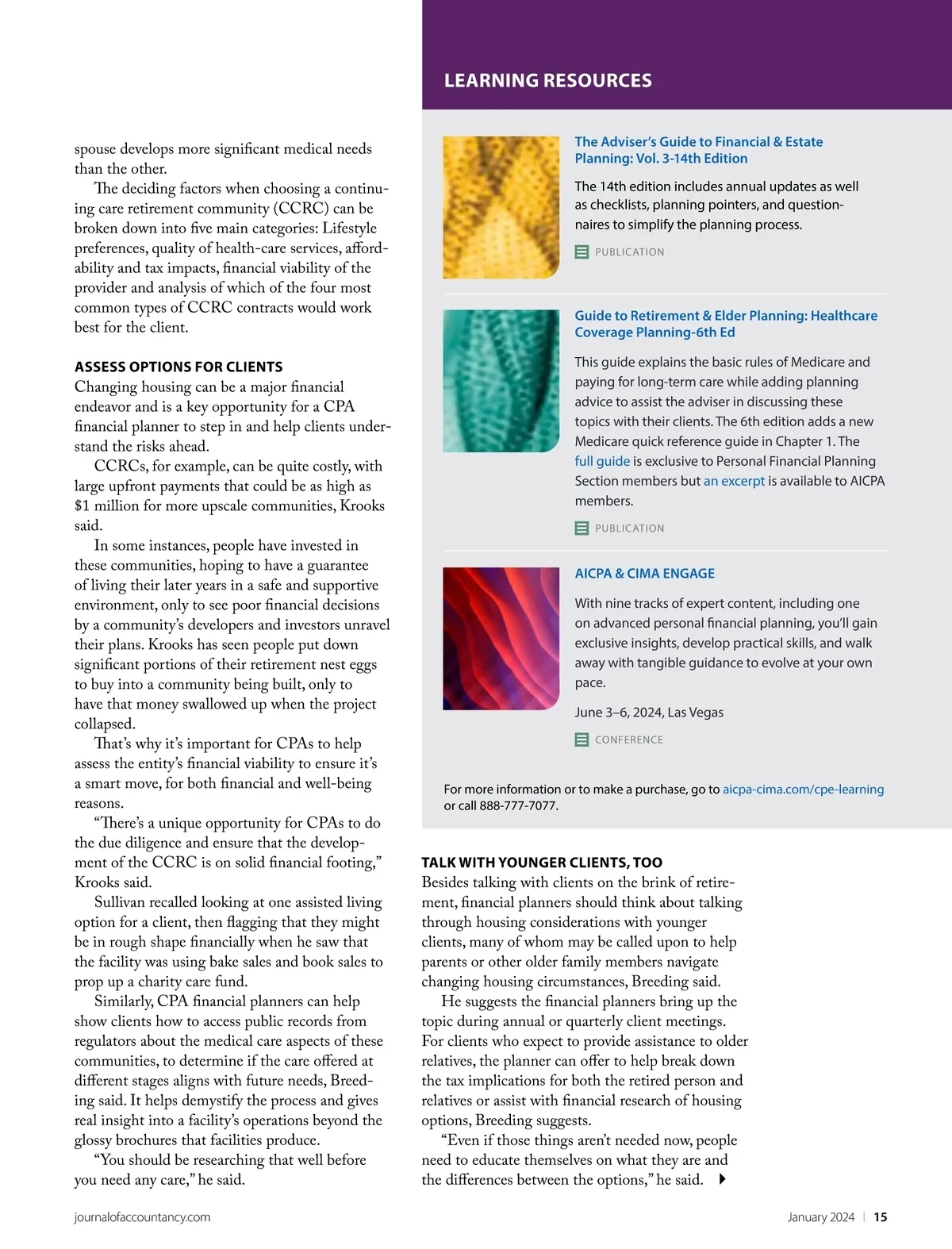 spouse develops more significant medical needs than the other.

The deciding factors when choosing a continuing care retirement community (CCRC) can be broken down into five main categories: Lifestyle preferences, quality of health-care services, affordability and tax impacts, financial viability of the provider and analysis of which of the four most common types of CCRC contracts would work best for the client.

ASSESS OPTIONS FOR CLIENTS

Changing housing can be a major financial endeavor and is a key opportunity for a CPA financial planner to step in and help clients understand the risks ahead.

CCRCs, for example, can be quite costly, with large upfront payments that could be as high as $1 million for more upscale communities, Krooks said.

In some instances, people have invested in these communities, hoping to have a guarantee of living their later years in a safe and supportive environment, only to see poor financial decisions by a community's developers and investors unravel their plans. Krooks has seen people put down significant portions of their retirement nest eggs to buy into a community being built, only to have that money swallowed up when the project collapsed.

That's why it's important for CPAs to help assess the entity's financial viability to ensure it's a smart move, for both financial and well-being reasons.

"There's a unique opportunity for CPAs to do the due diligence and ensure that the development of the CCRC is on solid financial footing," Krooks said.

Sullivan recalled looking at one assisted living option for a client, then flagging that they might be in rough shape financially when he saw that the facility was using bake sales and book sales to prop up a charity care fund.

Similarly, CPA financial planners can help show clients how to access public records from regulators about the medical care aspects of these communities, to determine if the care offered at different stages aligns with future needs, Breeding said. It helps demystify the process and gives real insight into a facility's operations beyond the glossy brochures that facilities produce.

"You should be researching that well before you need any care," he said.

LEARNING RESOURCES

The Adviser's Guide to Financial & Estate Planning: Vol. 3-14th Edition

The 14th edition includes annual updates as well as checklists, planning pointers, and questionnaires to simplify the planning process.

PUBLICATION

Guide to Retirement & Elder Planning: Healthcare Coverage Planning-6th Ed

This guide explains the basic rules of Medicare and paying for long-term care while adding planning advice to assist the adviser in discussing these topics with their clients. The 6th edition adds a new Medicare quick reference guide in Chapter 1. The full guide is exclusive to Personal Financial Planning Section members but an excerpt is available to AICPA members.

PUBLICATION

AICPA & CIMA ENGAGE

With nine tracks of expert content, including one on advanced personal financial planning, you'll gain exclusive insights, develop practical skills, and walk away with tangible guidance to evolve at your own pace.

June 3–6, 2024, Las Vegas

CONFERENCE

For more information or to make a purchase, go to aicpa-cima.com/cpe-learning or call 888-777-7077.

TALK WITH YOUNGER CLIENTS, TOO

Besides talking with clients on the brink of retirement, financial planners should think about talking through housing considerations with younger clients, many of whom may be called upon to help parents or other older family members navigate changing housing circumstances, Breeding said.

He suggests the financial planners bring up the topic during annual or quarterly client meetings. For clients who expect to provide assistance to older relatives, the planner can offer to help break down the tax implications for both the retired person and relatives or assist with financial research of housing options, Breeding suggests.

"Even if those things aren't needed now, people need to educate themselves on what they are and the differences between the options," he said.

journalofaccountancy.com

January 2024 | 15